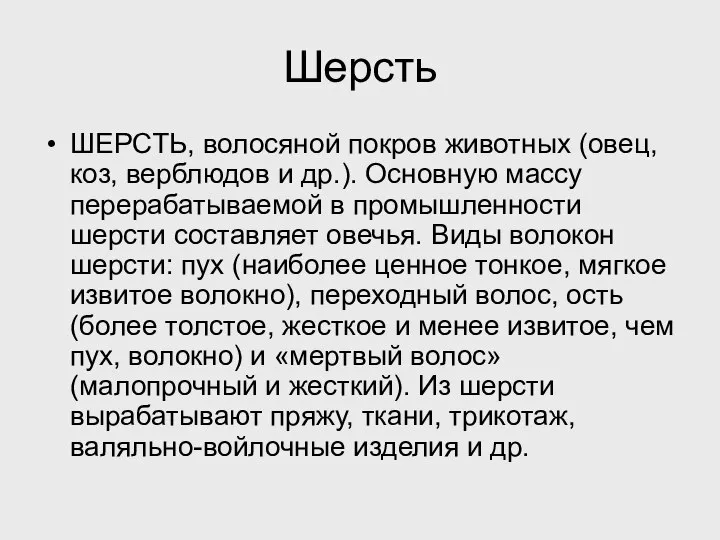 Шерсть

• ШЕРСТЬ, волосяной покров животных (овец, коз, верблюдов и др.). Основную массу перерабатываемой в промышленности шерсти составляет овечья. Виды волокон шерсти: пух (наиболее ценное тонкое, мягкое извитое волокно), переходный волос, ость (более толстое, жесткое и менее извитое, чем пух, волокно) и «мертвый волос» (малопрочный и жесткий). Из шерсти вырабатывают пряжу, ткани, трикотаж, валяльно-войлочные изделия и др.